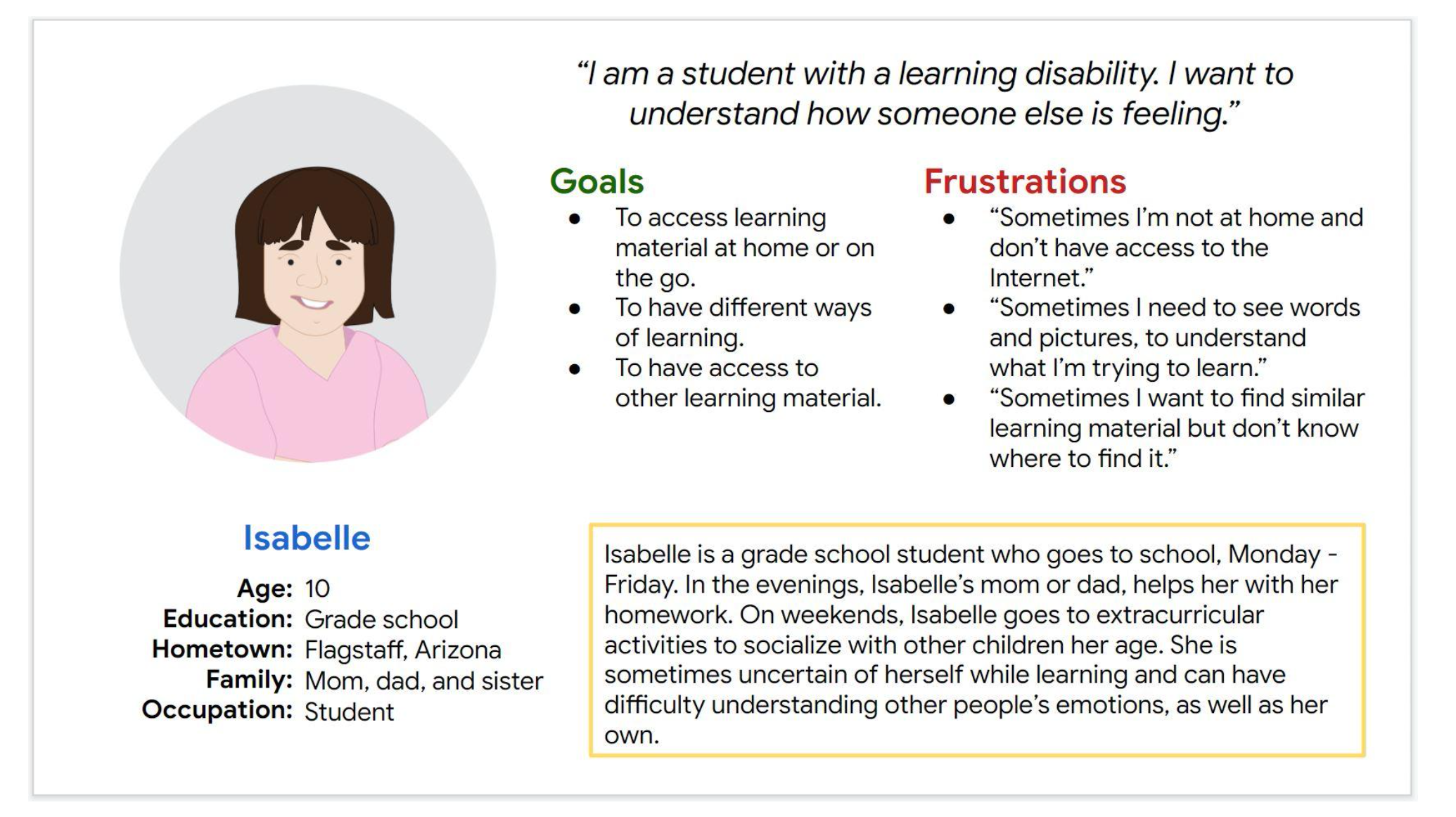 "I am a student with a learning disability. I want to understand how someone else is feeling."

Goals
- To access learning material at home or on the go.
- To have different ways of learning.
- To have access to other learning material.

Frustrations
- "Sometimes I'm not at home and don't have access to the Internet."
- "Sometimes I need to see words and pictures, to understand what I'm trying to learn."
- "Sometimes I want to find similar learning material but don't know where to find it."

Isabelle

Age: 10
Education: Grade school
Hometown: Flagstaff, Arizona
Family: Mom, dad, and sister
Occupation: Student

Isabelle is a grade school student who goes to school, Monday - Friday. In the evenings, Isabelle's mom or dad, helps her with her homework. On weekends, Isabelle goes to extracurricular activities to socialize with other children her age. She is sometimes uncertain of herself while learning and can have difficulty understanding other people's emotions, as well as her own.